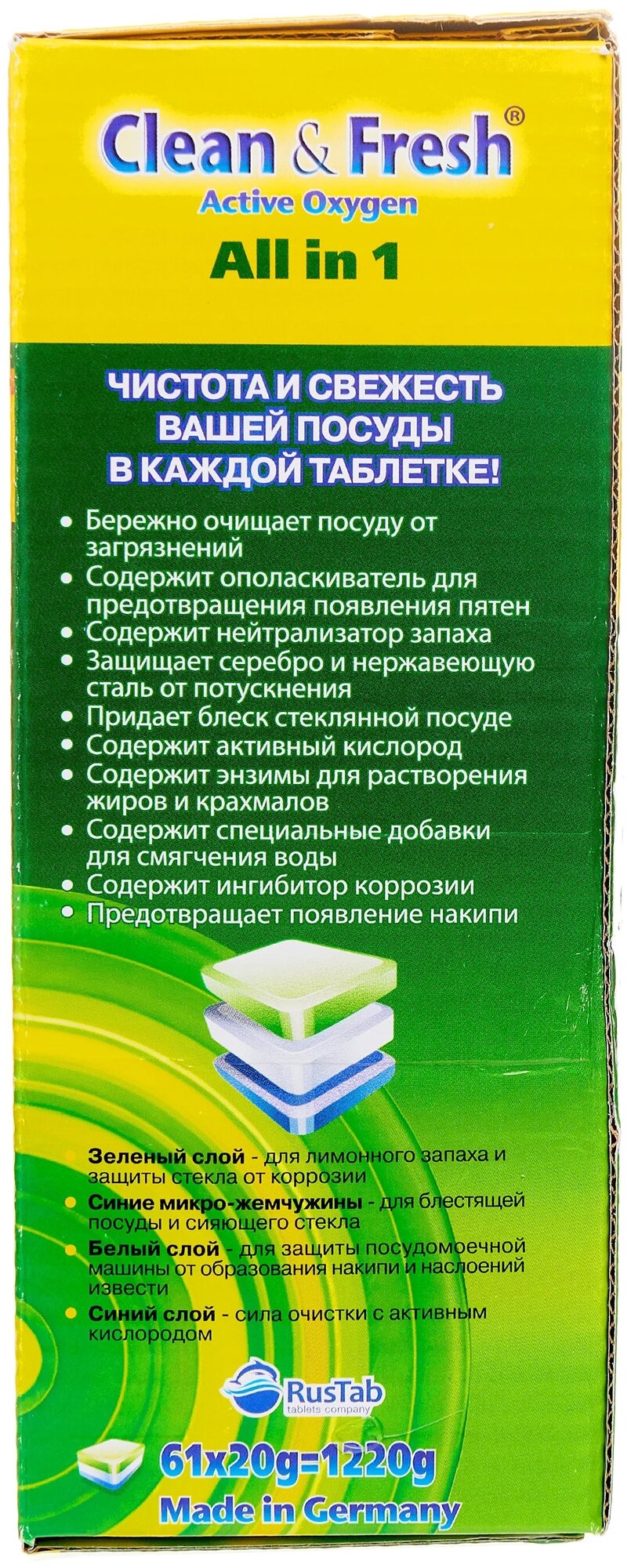 Clean & Fresh®
Active Oxygen
All in 1

ЧИСТОТА И СВЕЖЕСТЬ ВАШЕЙ ПОСУДЫ В КАЖДОЙ ТАБЛЕТКЕ!

• Бережно очищает посуду от загрязнений
• Содержит ополаскиватель для предотвращения появления пятен
• Содержит нейтрализатор запаха
• Защищает серебро и нержавеющую сталь от потускнения
• Придает блеск стеклянной посуде
• Содержит активный кислород
• Содержит энзимы для растворения жиров и крахмалов
• Содержит специальные добавки для смягчения воды
• Содержит ингибитор коррозии
• Предотвращает появление накипи

• Зеленый слой - для лимонного запаха и защиты стекла от коррозии
• Синие микро-жемчужины - для блестящей посуды и сияющего стекла
• Белый слой - для защиты посудомоечной машины от образования накипи и наслоений извести
• Синий слой - сила очистки с активным кислородом

RusTab
tablets company

61x20g=1220g
Made in Germany